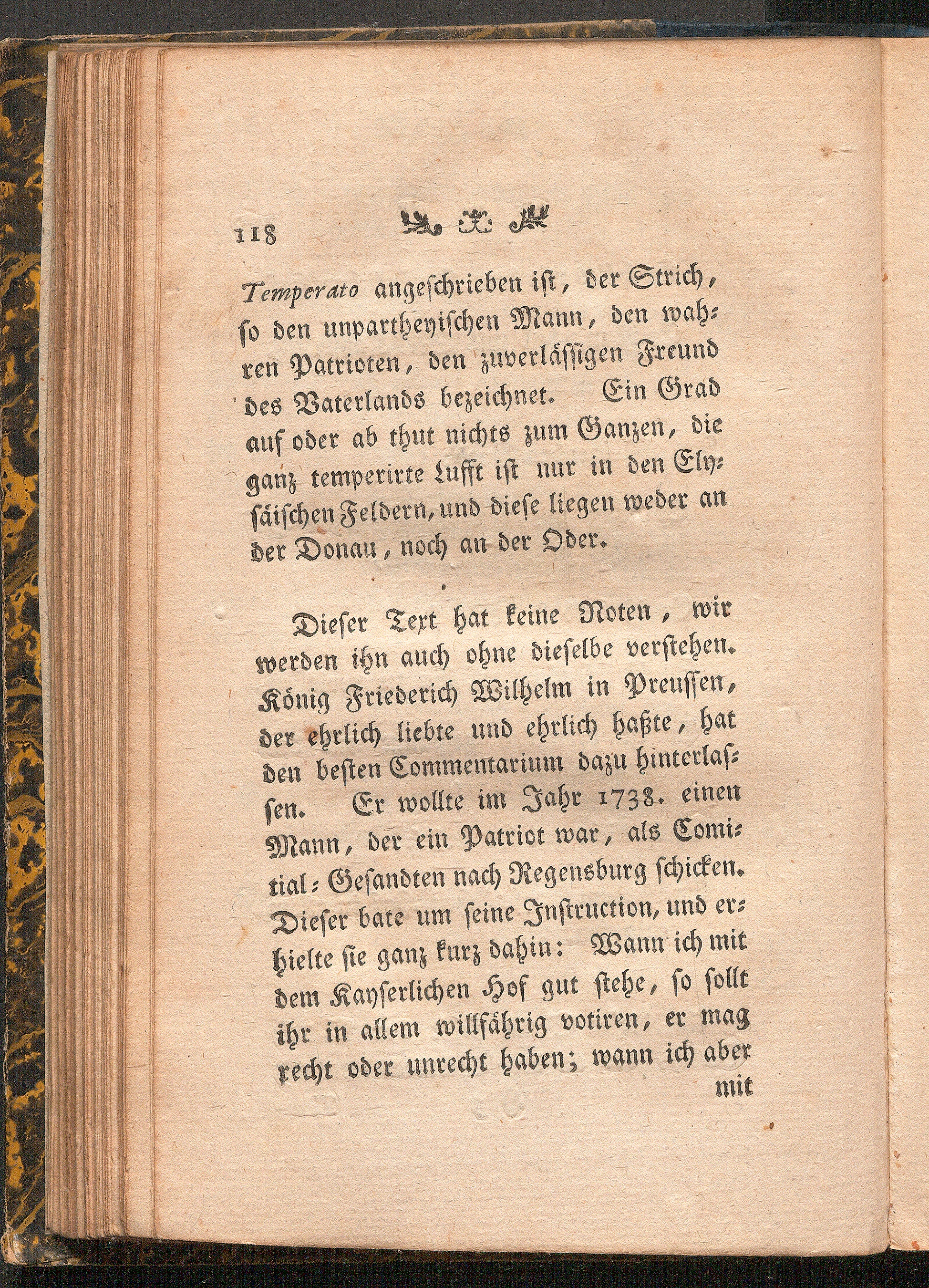 118

Temperato angeschrieben ist, der Strich, so den unpartheyischen Mann, den wahren Patrioten, den zuverlässigen Freund des Vaterlands bezeichnet. Ein Grad auf oder ab thut nichts zum Ganzen, die ganz temperirte Lufft ist nur in den Elysäischen Feldern, und diese liegen weder an der Donau, noch an der Oder.

Dieser Text hat keine Noten, wir werden ihn auch ohne dieselbe verstehen. König Friederich Wilhelm in Preussen, der ehrlich liebte und ehrlich haßte, hat den besten Commentarium dazu hinterlassen. Er wollte im Jahr 1738. einen Mann, der ein Patriot war, als Comitial-Gesandten nach Regensburg schicken. Dieser bate um seine Instruction, und erhielte sie ganz kurz dahin: Wann ich mit dem Kayserlichen Hof gut stehe, so sollt ihr in allem willfährig votiren, er mag recht oder unrecht haben; wann ich aber mit